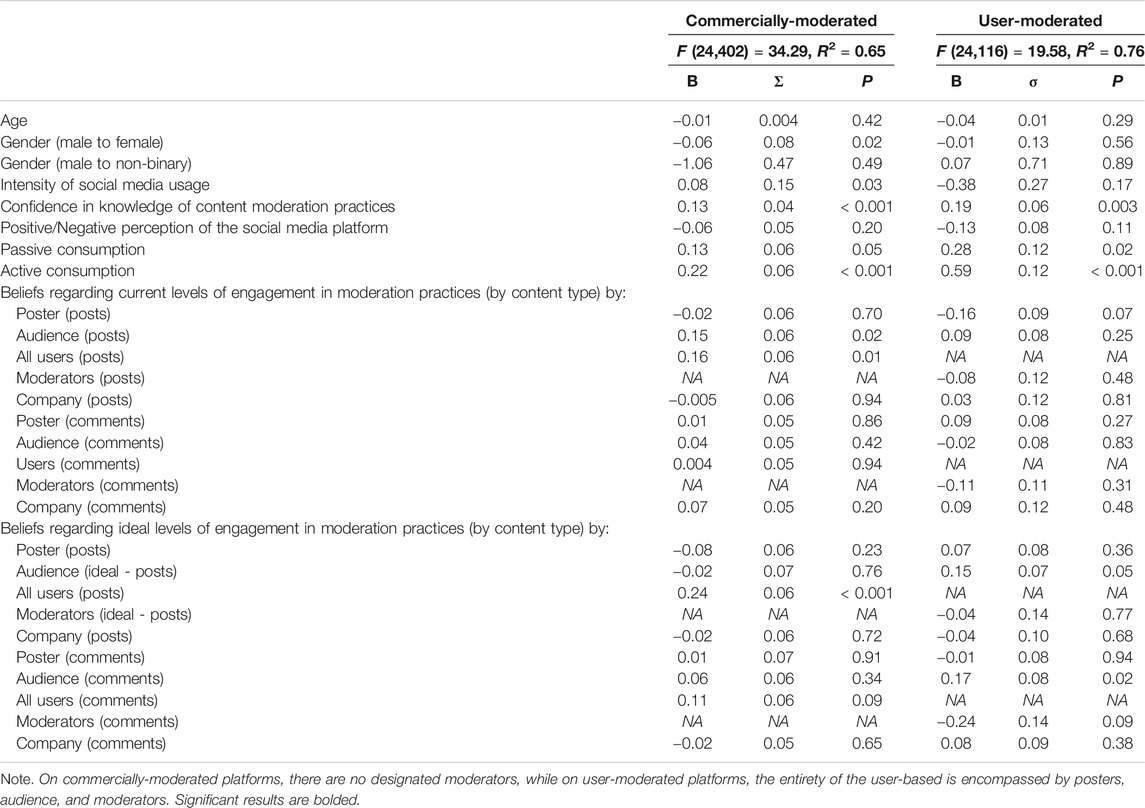 | | Commercially-moderated | | | User-moderated | | |
|---|---|---|---|---|---|---|
| | $F$ (24,402) = 34.29, $R^2$ = 0.65 | | | $F$ (24,116) = 19.58, $R^2$ = 0.76 | | |
| | B | Σ | P | B | σ | P |
| Age | −0.01 | 0.004 | 0.42 | −0.04 | 0.01 | 0.29 |
| Gender (male to female) | −0.06 | 0.08 | 0.02 | −0.01 | 0.13 | 0.56 |
| Gender (male to non-binary) | −1.06 | 0.47 | 0.49 | 0.07 | 0.71 | 0.89 |
| Intensity of social media usage | 0.08 | 0.15 | 0.03 | −0.38 | 0.27 | 0.17 |
| Confidence in knowledge of content moderation practices | 0.13 | 0.04 | < 0.001 | 0.19 | 0.06 | 0.003 |
| Positive/Negative perception of the social media platform | −0.06 | 0.05 | 0.20 | −0.13 | 0.08 | 0.11 |
| Passive consumption | 0.13 | 0.06 | 0.05 | 0.28 | 0.12 | 0.02 |
| Active consumption | 0.22 | 0.06 | < 0.001 | 0.59 | 0.12 | < 0.001 |
| Beliefs regarding current levels of engagement in moderation practices (by content type) by: | | | | | | |
| Poster (posts) | −0.02 | 0.06 | 0.70 | −0.16 | 0.09 | 0.07 |
| Audience (posts) | 0.15 | 0.06 | 0.02 | 0.09 | 0.08 | 0.25 |
| All users (posts) | 0.16 | 0.06 | 0.01 | NA | NA | NA |
| Moderators (posts) | NA | NA | NA | −0.08 | 0.12 | 0.48 |
| Company (posts) | −0.005 | 0.06 | 0.94 | 0.03 | 0.12 | 0.81 |
| Poster (comments) | 0.01 | 0.05 | 0.86 | 0.09 | 0.08 | 0.27 |
| Audience (comments) | 0.04 | 0.05 | 0.42 | −0.02 | 0.08 | 0.83 |
| Users (comments) | 0.004 | 0.05 | 0.94 | NA | NA | NA |
| Moderators (comments) | NA | NA | NA | −0.11 | 0.11 | 0.31 |
| Company (comments) | 0.07 | 0.05 | 0.20 | 0.09 | 0.12 | 0.48 |
| Beliefs regarding ideal levels of engagement in moderation practices (by content type) by: | | | | | | |
| Poster (posts) | −0.08 | 0.06 | 0.23 | 0.07 | 0.08 | 0.36 |
| Audience (ideal - posts) | −0.02 | 0.07 | 0.76 | 0.15 | 0.07 | 0.05 |
| All users (posts) | 0.24 | 0.06 | < 0.001 | NA | NA | NA |
| Moderators (ideal - posts) | NA | NA | NA | −0.04 | 0.14 | 0.77 |
| Company (posts) | −0.02 | 0.06 | 0.72 | −0.04 | 0.10 | 0.68 |
| Poster (comments) | 0.01 | 0.07 | 0.91 | −0.01 | 0.08 | 0.94 |
| Audience (comments) | 0.06 | 0.06 | 0.34 | 0.17 | 0.08 | 0.02 |
| All users (comments) | 0.11 | 0.06 | 0.09 | NA | NA | NA |
| Moderators (comments) | NA | NA | NA | −0.24 | 0.14 | 0.09 |
| Company (comments) | −0.02 | 0.05 | 0.65 | 0.08 | 0.09 | 0.38 |

Note. On commercially-moderated platforms, there are no designated moderators, while on user-moderated platforms, the entirety of the user-based is encompassed by posters, audience, and moderators. Significant results are bolded.